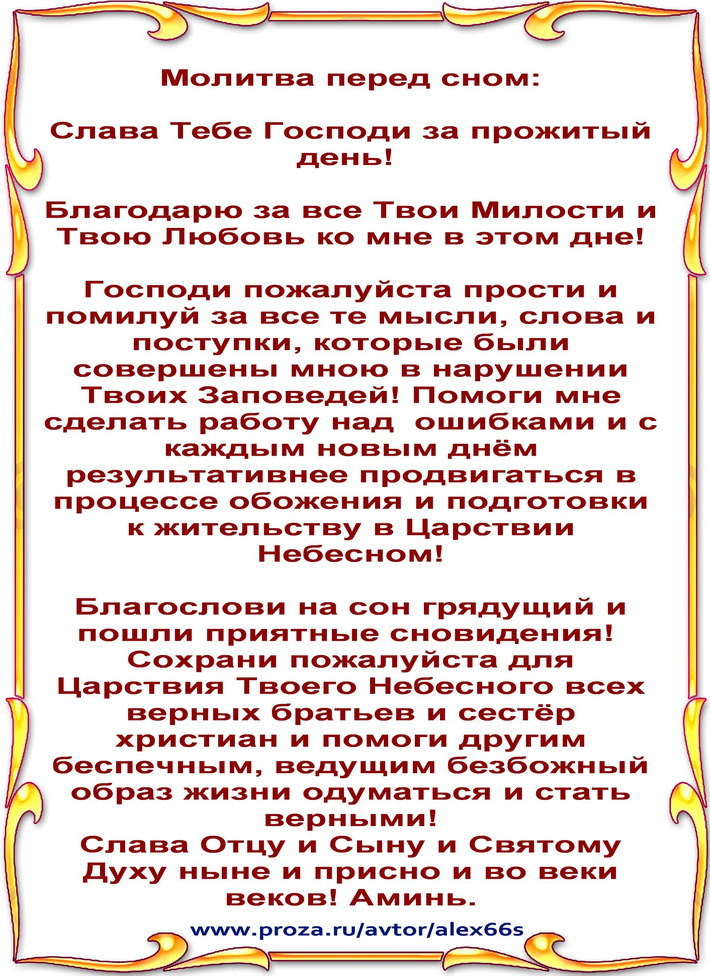 Молитва перед сном:

Слава Тебе Господи за прожитый день!

Благодарю за все Твои Милости и Твою Любовь ко мне в этом дне!

Господи пожалуйста прости и помилуй за все те мысли, слова и поступки, которые были совершены мною в нарушении Твоих Заповедей! Помоги мне сделать работу над ошибками и с каждым новым днём результативнее продвигаться в процессе обожения и подготовки к жительству в Царствии Небесном!

Благослови на сон грядущий и пошли приятные сновидения! Сохрани пожалуйста для Царствия Твоего Небесного всех верных братьев и сестёр христиан и помоги другим беспечным, ведущим безбожный образ жизни одуматься и стать верными!
Слава Отцу и Сыну и Святому Духу ныне и присно и во веки веков! Аминь.

www.proza.ru/avtor/alex66s